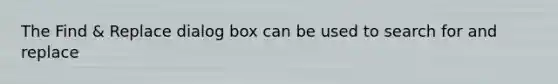 The Find & Replace dialog box can be used to search for and replace